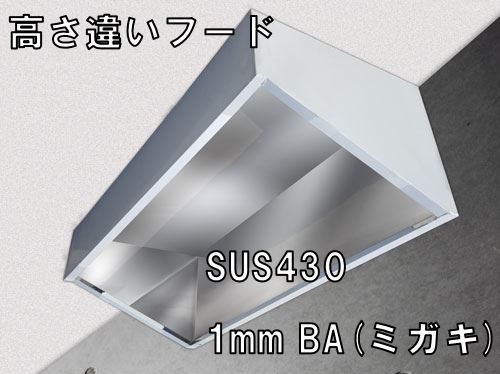 高さ違いフード

SUS430

1mm BA(ミガキ)